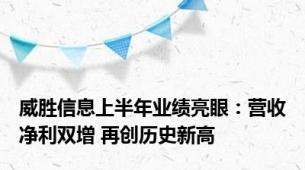 威胜信息上半年业绩亮眼：营收净利双增 再创历史新高